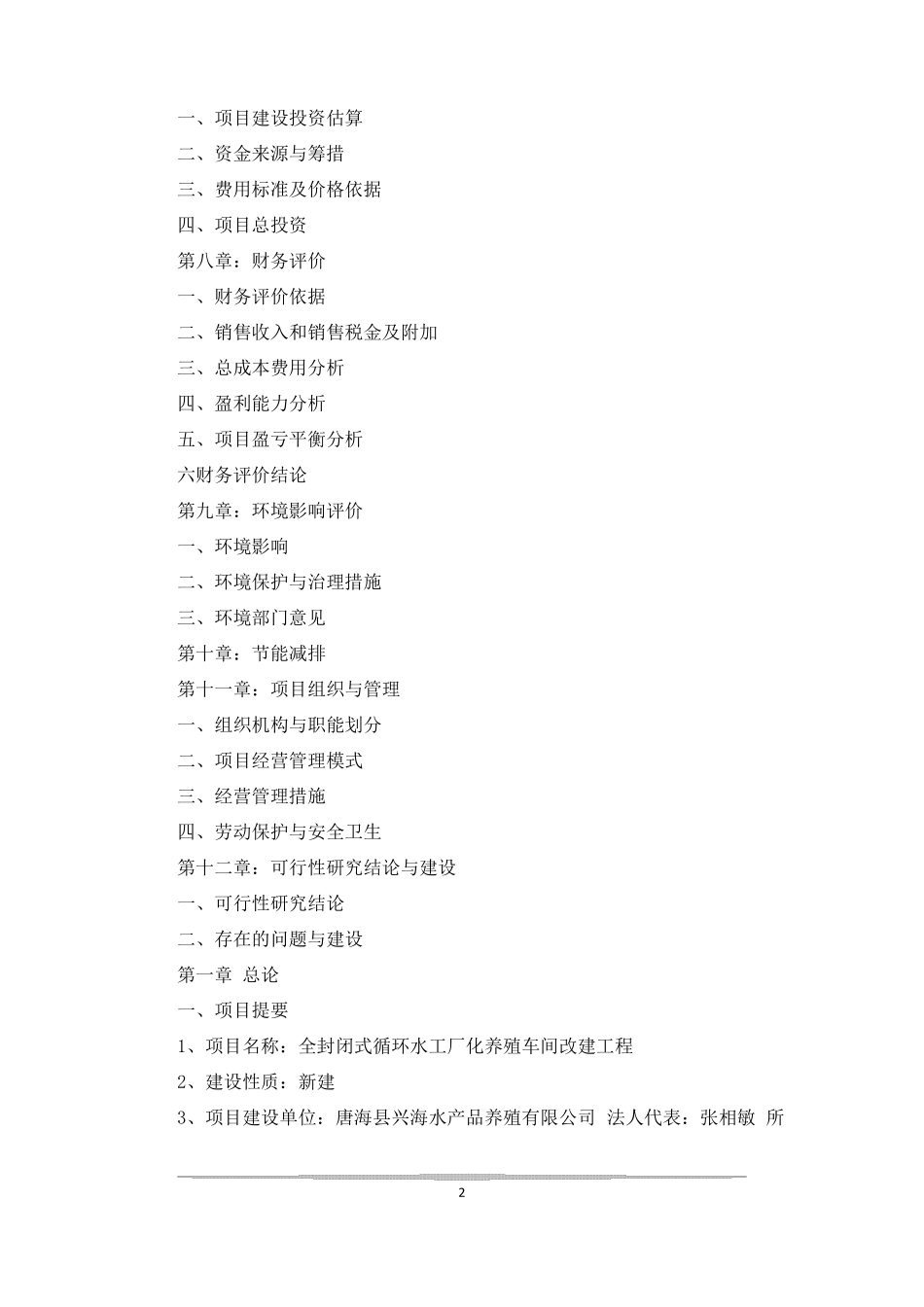 一、项目建设投资估算

二、资金来源与筹措

三、费用标准及价格依据

四、项目总投资

第八章：财务评价

一、财务评价依据

二、销售收入和销售税金及附加

三、总成本费用分析

四、盈利能力分析

五、项目盈亏平衡分析

六财务评价结论

第九章：环境影响评价

一、环境影响

二、环境保护与治理措施

三、环境部门意见

第十章：节能减排

第十一章：项目组织与管理

一、组织机构与职能划分

二、项目经营管理模式

三、经营管理措施

四、劳动保护与安全卫生

第十二章：可行性研究结论与建设

一、可行性研究结论

二、存在的问题与建设

第一章 总论

一、项目提要

1、项目名称：全封闭式循环水工厂化养殖车间改建工程

2、建设性质：新建

3、项目建设单位：唐海县兴海水产品养殖有限公司 法人代表：张相敏 所

2